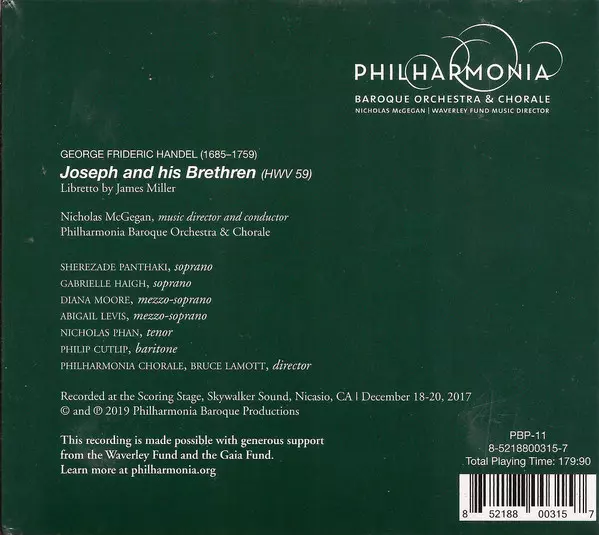 PHILHARMONIA
BAROQUE ORCHESTRA & CHORALE
NICHOLAS McGEGAN | WAVERLEY FUND MUSIC DIRECTOR

GEORGE FRIDERIC HANDEL (1685–1759)
Joseph and his Brethren (HWV 59)
Libretto by James Miller

Nicholas McGegan, music director and conductor
Philharmonia Baroque Orchestra & Chorale

SHEREZADE PANTHAKI, soprano
GABRIELLE HAIGH, soprano
DIANA MOORE, mezzo-soprano
ABIGAIL LEVIS, mezzo-soprano
NICHOLAS PHAN, tenor
PHILIP CUTLIP, baritone
PHILHARMONIA CHORALE, BRUCE LAMOTT, director

Recorded at the Scoring Stage, Skywalker Sound, Nicasio, CA | December 18-20, 2017
© and ℗ 2019 Philharmonia Baroque Productions

This recording is made possible with generous support from the Waverley Fund and the Gaia Fund.
Learn more at philharmonia.org

PBP-11
8-5218800315-7
Total Playing Time: 179:90

8 52188 00315 7